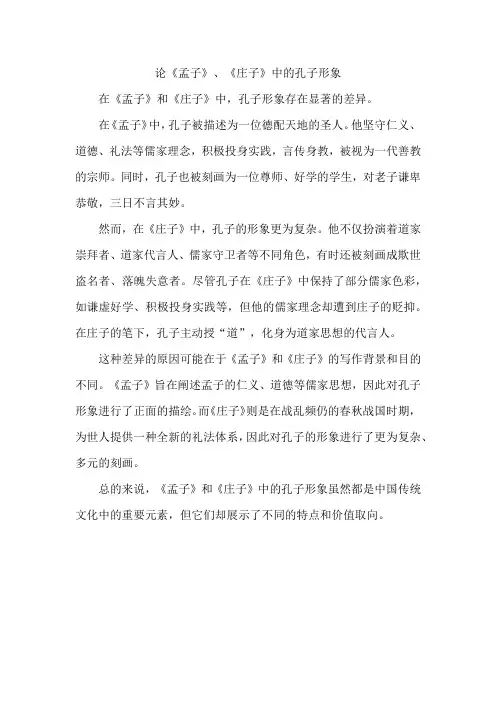 论《孟子》、《庄子》中的孔子形象

在《孟子》和《庄子》中，孔子形象存在显著的差异。

在《孟子》中，孔子被描述为一位德配天地的圣人。他坚守仁义、道德、礼法等儒家理念，积极投身实践，言传身教，被视为一代善教的宗师。同时，孔子也被刻画为一位尊师、好学的学生，对老子谦卑恭敬，三日不言其妙。

然而，在《庄子》中，孔子的形象更为复杂。他不仅扮演着道家崇拜者、道家代言人、儒家守卫者等不同角色，有时还被刻画成欺世盗名者、落魄失意者。尽管孔子在《庄子》中保持了部分儒家色彩，如谦虚好学、积极投身实践等，但他的儒家理念却遭到庄子的贬抑。在庄子的笔下，孔子主动授“道”，化身为道家思想的代言人。

这种差异的原因可能在于《孟子》和《庄子》的写作背景和目的不同。《孟子》旨在阐述孟子的仁义、道德等儒家思想，因此对孔子形象进行了正面的描绘。而《庄子》则是在战乱频仍的春秋战国时期，为世人提供一种全新的礼法体系，因此对孔子的形象进行了更为复杂、多元的刻画。

总的来说，《孟子》和《庄子》中的孔子形象虽然都是中国传统文化中的重要元素，但它们却展示了不同的特点和价值取向。